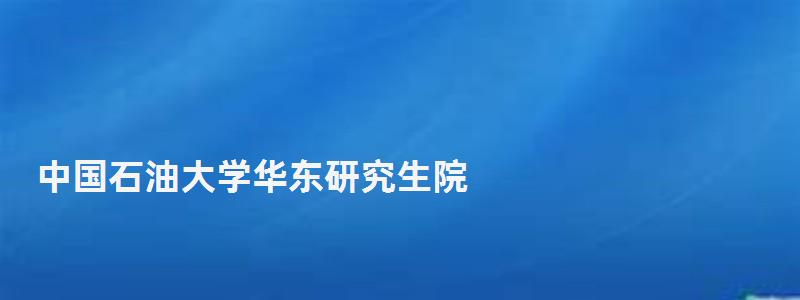 中国石油大学华东研究生院